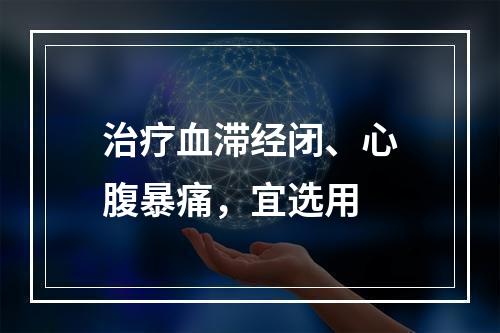 治疗血滞经闭、心腹暴痛，宜选用